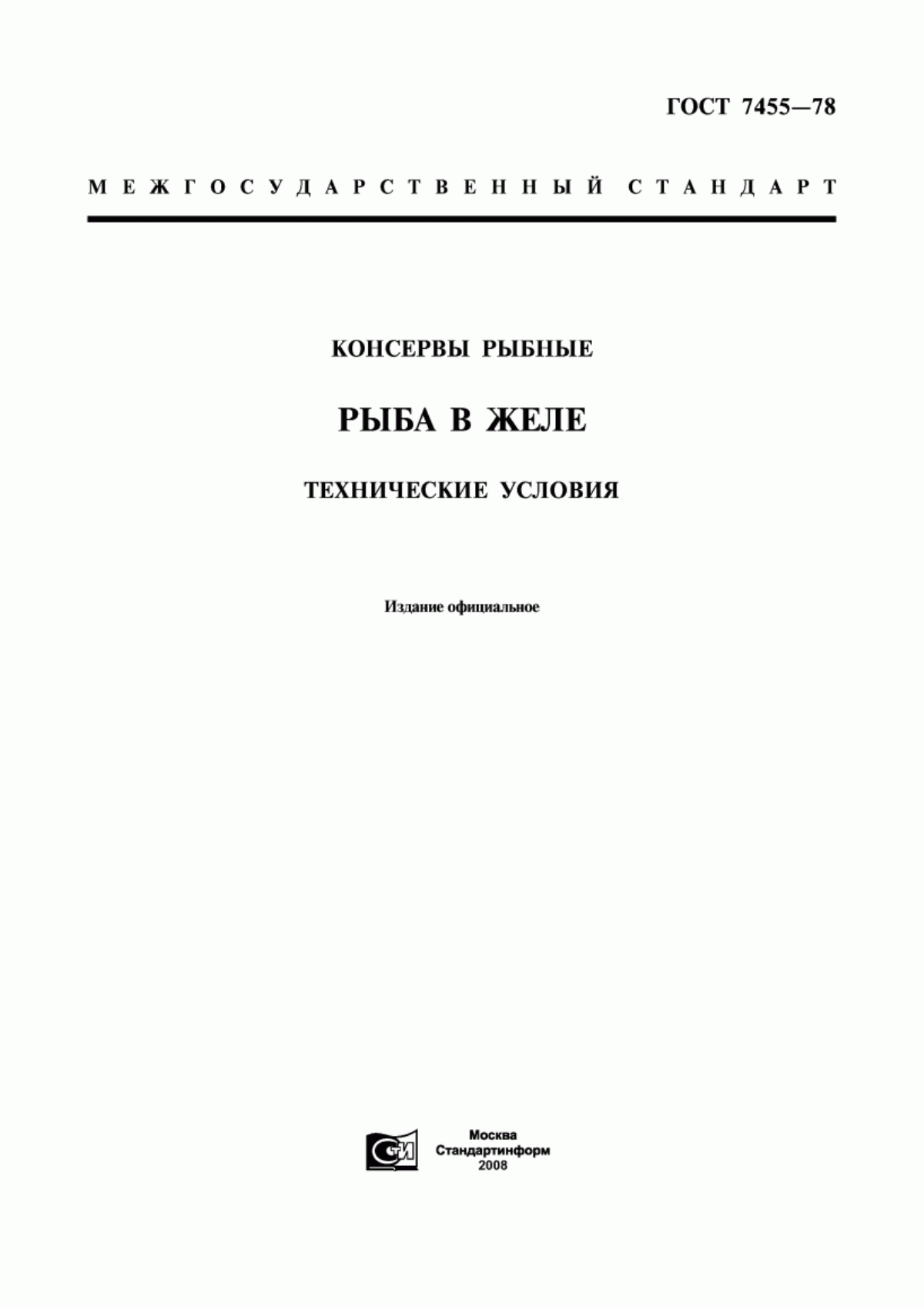 ГОСТ 7455—78

МЕЖГОСУДАРСТВЕННЫЙ СТАНДАРТ

КОНСЕРВЫ РЫБНЫЕ

РЫБА В ЖЕЛЕ

ТЕХНИЧЕСКИЕ УСЛОВИЯ

Издание официальное

СТИ

Москва
Стандартинформ
2008